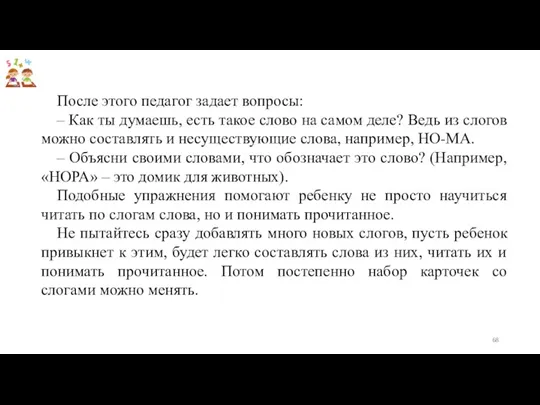 После этого педагог задает вопросы:

– Как ты думаешь, есть такое слово на самом деле? Ведь из слогов можно составлять и несуществующие слова, например, НО-МА.

– Объясни своими словами, что обозначает это слово? (Например, «НОРА» – это домик для животных).

Подобные упражнения помогают ребенку не просто научиться читать по слогам слова, но и понимать прочитанное.

Не пытайтесь сразу добавлять много новых слогов, пусть ребенок привыкнет к этим, будет легко составлять слова из них, читать их и понимать прочитанное. Потом постепенно набор карточек со слогами можно менять.

68